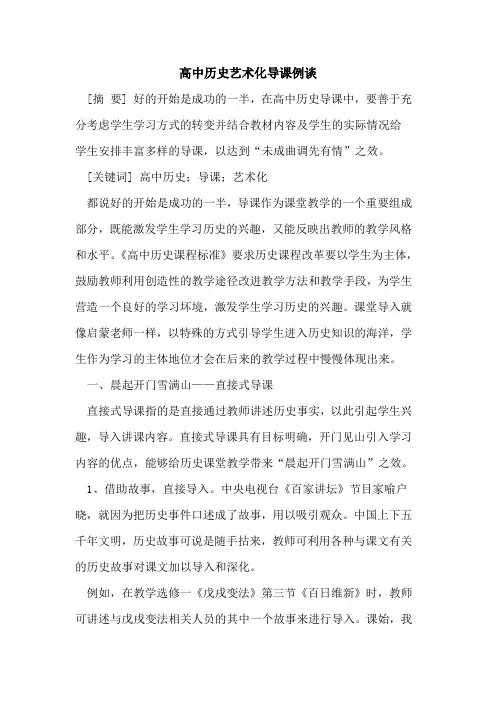 高中历史艺术化导课例谈

[摘 要] 好的开始是成功的一半，在高中历史导课中，要善于充分考虑学生学习方式的转变并结合教材内容及学生的实际情况给学生安排丰富多样的导课，以达到“未成曲调先有情”之效。

[关键词] 高中历史；导课；艺术化

都说好的开始是成功的一半，导课作为课堂教学的一个重要组成部分，既能激发学生学习历史的兴趣，又能反映出教师的教学风格和水平。《高中历史课程标准》要求历史课程改革要以学生为主体，鼓励教师利用创造性的教学途径改进教学方法和教学手段，为学生营造一个良好的学习环境，激发学生学习历史的兴趣。课堂导入就像启蒙老师一样，以特殊的方式引导学生进入历史知识的海洋，学生作为学习的主体地位才会在后来的教学过程中慢慢体现出来。

一、晨起开门雪满山——直接式导课

直接式导课指的是直接通过教师讲述历史事实，以此引起学生兴趣，导入讲课内容。直接式导课具有目标明确，开门见山引入学习内容的优点，能够给历史课堂教学带来“晨起开门雪满山”之效。

1、借助故事，直接导入。中央电视台《百家讲坛》节目家喻户晓，就因为把历史事件口述成了故事，用以吸引观众。中国上下五千年文明，历史故事可说是随手拈来，教师可利用各种与课文有关的历史故事对课文加以导入和深化。

例如，在教学选修一《戊戌变法》第三节《百日维新》时，教师可讲述与戊戌变法相关人员的其中一个故事来进行导入。课始，我